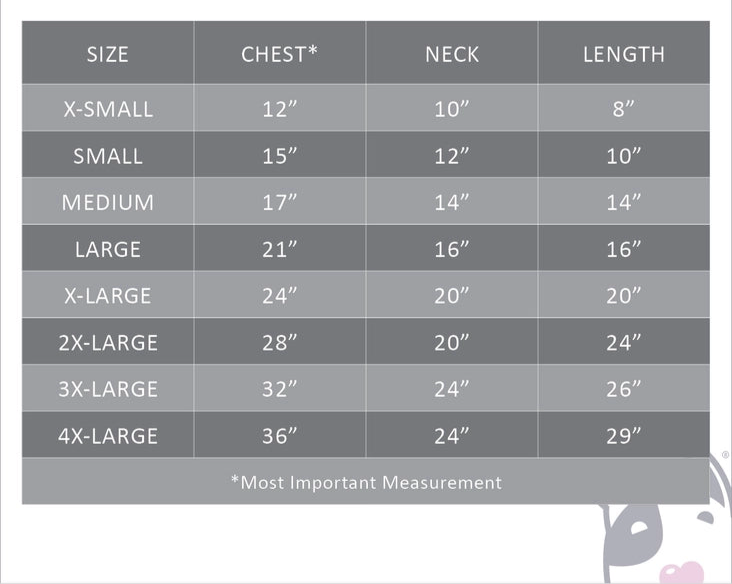 | SIZE | CHEST* | NECK | LENGTH |
|---|---|---|---|
| X-SMALL | 12” | 10” | 8” |
| SMALL | 15” | 12” | 10” |
| MEDIUM | 17” | 14” | 14” |
| LARGE | 21” | 16” | 16” |
| X-LARGE | 24” | 20” | 20” |
| 2X-LARGE | 28” | 20” | 24” |
| 3X-LARGE | 32” | 24” | 26” |
| 4X-LARGE | 36” | 24” | 29” |

*Most Important Measurement

®